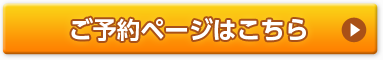 ご予約ページはこちら